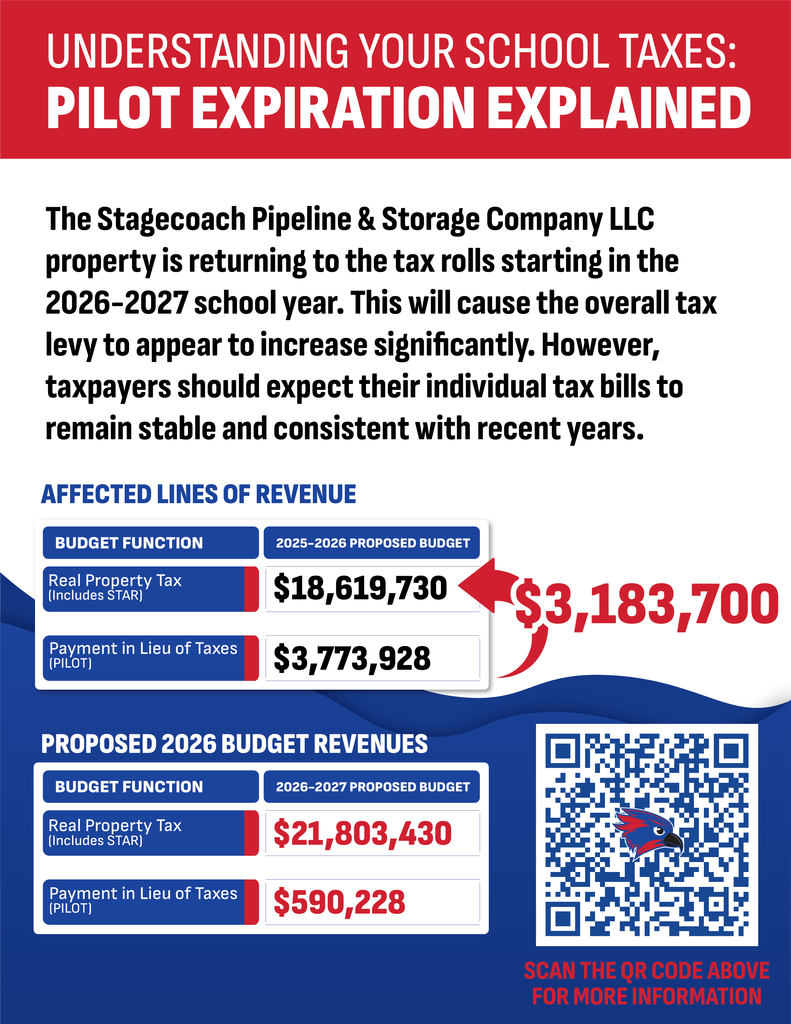 UNDERSTANDING YOUR SCHOOL TAXES:
PILOT EXPIRATION EXPLAINED

The Stagecoach Pipeline & Storage Company LLC property is returning to the tax rolls starting in the 2026-2027 school year. This will cause the overall tax levy to appear to increase significantly. However, taxpayers should expect their individual tax bills to remain stable and consistent with recent years.

AFFECTED LINES OF REVENUE

| BUDGET FUNCTION | 2025-2026 PROPOSED BUDGET |
|---|---|
| Real Property Tax (Includes STAR) | $18,619,730 |
| Payment in Lieu of Taxes (PILOT) | $3,773,928 |

$3,183,700

PROPOSED 2026 BUDGET REVENUES

| BUDGET FUNCTION | 2026-2027 PROPOSED BUDGET |
|---|---|
| Real Property Tax (Includes STAR) | $21,803,430 |
| Payment in Lieu of Taxes (PILOT) | $590,228 |

SCAN THE QR CODE ABOVE FOR MORE INFORMATION